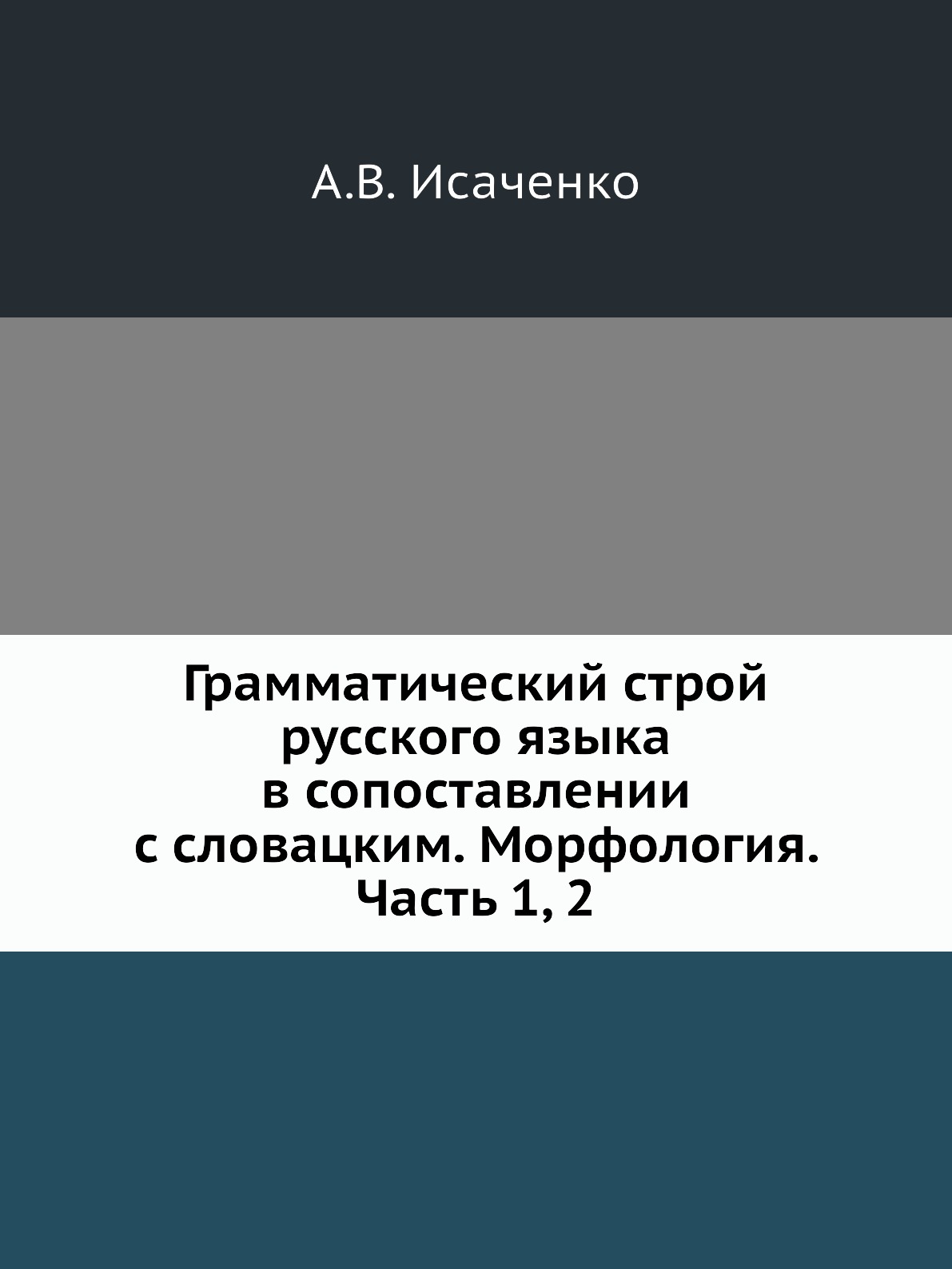 А.В. Исаченко

Грамматический строй русского языка в сопоставлении с словацким. Морфология. Часть 1, 2